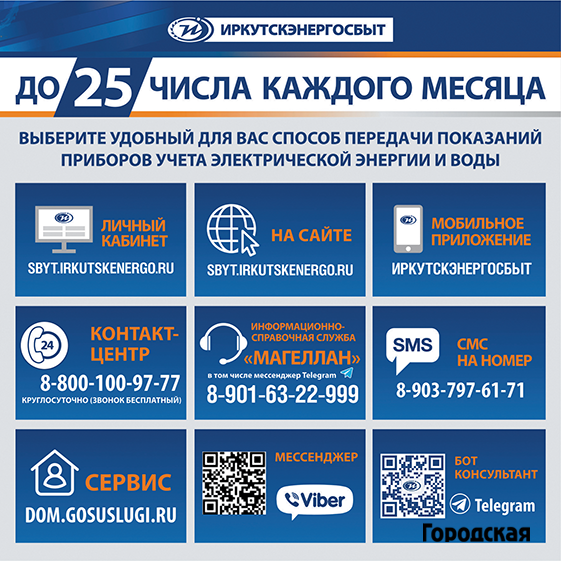 ИРКУТСКЭНЕРГОСБЫТ

ДО 25 ЧИСЛА КАЖДОГО МЕСЯЦА

ВЫБЕРИТЕ УДОБНЫЙ ДЛЯ ВАС СПОСОБ ПЕРЕДАЧИ ПОКАЗАНИЙ ПРИБОРОВ УЧЕТА ЭЛЕКТРИЧЕСКОЙ ЭНЕРГИИ И ВОДЫ

ЛИЧНЫЙ КАБИНЕТ
SBYT.IRKUTSKENERGO.RU

НА САЙТЕ
SBYT.IRKUTSKENERGO.RU

МОБИЛЬНОЕ ПРИЛОЖЕНИЕ
ИРКУТСКЭНЕРГОСБЫТ

24
КОНТАКТ-ЦЕНТР
8-800-100-97-77
КРУГЛОСУТОЧНО (ЗВОНОК БЕСПЛАТНЫЙ)

ИНФОРМАЦИОННО-СПРАВОЧНАЯ СЛУЖБА
«МАГЕЛЛАН»
в том числе мессенджер Telegram
8-901-63-22-999

SMS
СМС НА НОМЕР
8-903-797-61-71

СЕРВИС
DOM.GOSUSLUGI.RU

МЕССЕНДЖЕР
Viber

БОТ КОНСУЛЬТАНТ
Telegram

Городская